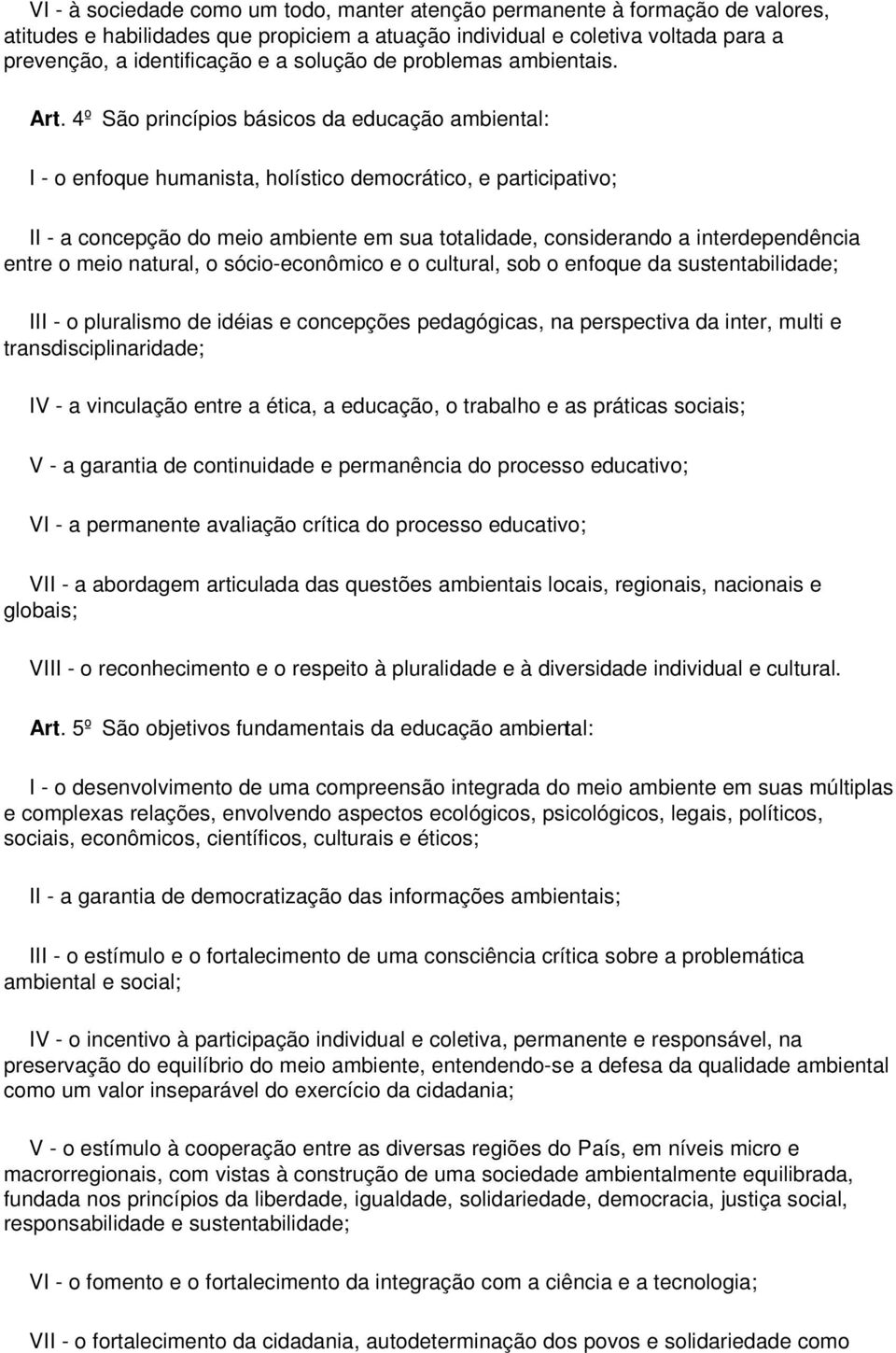 VI - à sociedade como um todo, manter atenção permanente à formação de valores, atitudes e habilidades que propiciem a atuação individual e coletiva voltada para a prevenção, a identificação e a solução de problemas ambientais.

Art. 4º São princípios básicos da educação ambiental:

I - o enfoque humanista, holístico democrático, e participativo;

II - a concepção do meio ambiente em sua totalidade, considerando a interdependência entre o meio natural, o sócio-econômico e o cultural, sob o enfoque da sustentabilidade;

III - o pluralismo de idéias e concepções pedagógicas, na perspectiva da inter, multi e transdisciplinaridade;

IV - a vinculação entre a ética, a educação, o trabalho e as práticas sociais;

V - a garantia de continuidade e permanência do processo educativo;

VI - a permanente avaliação crítica do processo educativo;

VII - a abordagem articulada das questões ambientais locais, regionais, nacionais e globais;

VIII - o reconhecimento e o respeito à pluralidade e à diversidade individual e cultural.

Art. 5º São objetivos fundamentais da educação ambiental:

I - o desenvolvimento de uma compreensão integrada do meio ambiente em suas múltiplas e complexas relações, envolvendo aspectos ecológicos, psicológicos, legais, políticos, sociais, econômicos, científicos, culturais e éticos;

II - a garantia de democratização das informações ambientais;

III - o estímulo e o fortalecimento de uma consciência crítica sobre a problemática ambiental e social;

IV - o incentivo à participação individual e coletiva, permanente e responsável, na preservação do equilíbrio do meio ambiente, entendendo-se a defesa da qualidade ambiental como um valor inseparável do exercício da cidadania;

V - o estímulo à cooperação entre as diversas regiões do País, em níveis micro e macrorregionais, com vistas à construção de uma sociedade ambientalmente equilibrada, fundada nos princípios da liberdade, igualdade, solidariedade, democracia, justiça social, responsabilidade e sustentabilidade;

VI - o fomento e o fortalecimento da integração com a ciência e a tecnologia;

VII - o fortalecimento da cidadania, autodeterminação dos povos e solidariedade como